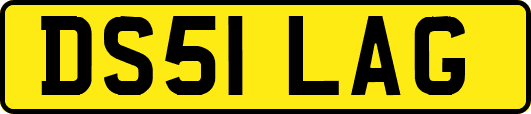 DS51 LAG